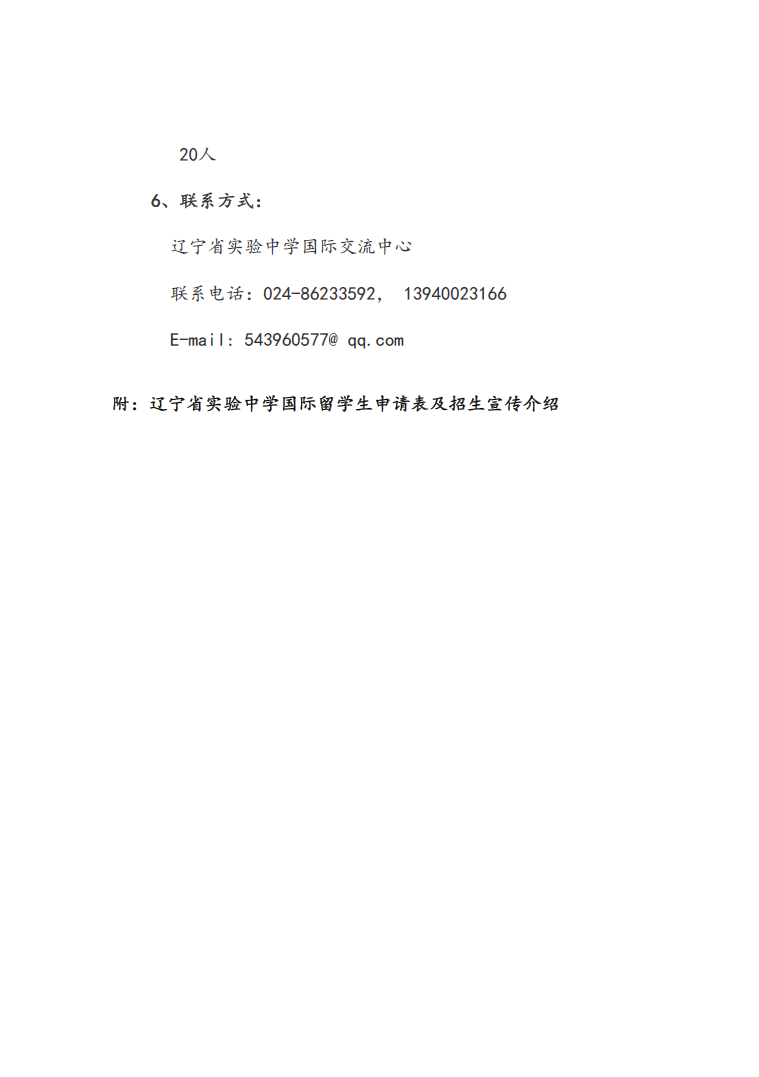 20人

6、联系方式：

辽宁省实验中学国际交流中心

联系电话：024-86233592， 13940023166

E-mail：543960577@ qq.com

附：辽宁省实验中学国际留学生申请表及招生宣传介绍